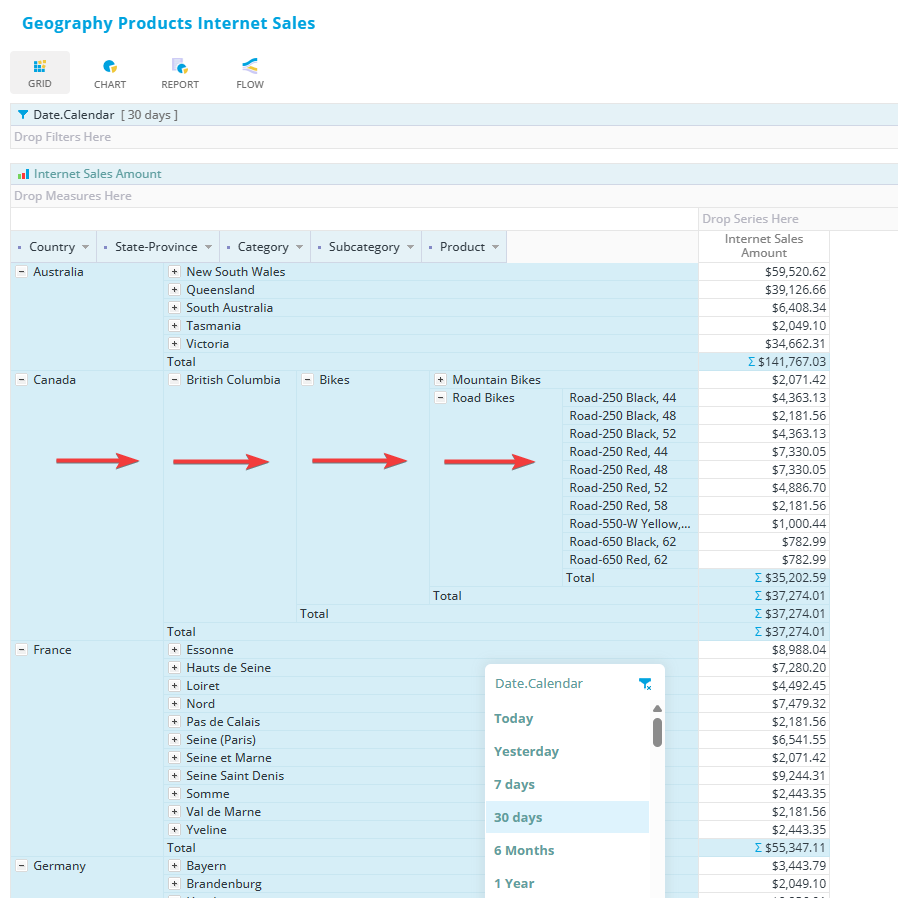 Geography Products Internet Sales

GRID CHART REPORT FLOW

Date.Calendar [ 30 days ]
Drop Filters Here

Internet Sales Amount
Drop Measures Here

Drop Series Here

| Country | State-Province | Category | Subcategory | Product | Internet Sales Amount |
|---|---|---|---|---|---|
| Australia | New South Wales | | | | $59,520.62 |
| | Queensland | | | | $39,126.66 |
| | South Australia | | | | $6,408.34 |
| | Tasmania | | | | $2,049.10 |
| | Victoria | | | | $34,662.31 |
| | Total | | | | Σ $141,767.03 |
| Canada | British Columbia | Bikes | Mountain Bikes | | $2,071.42 |
| | | | Road Bikes | Road-250 Black, 44 | $4,363.13 |
| | | | | Road-250 Black, 48 | $2,181.56 |
| | | | | Road-250 Black, 52 | $4,363.13 |
| | | | | Road-250 Red, 44 | $7,330.05 |
| | | | | Road-250 Red, 48 | $7,330.05 |
| | | | | Road-250 Red, 52 | $4,886.70 |
| | | | | Road-250 Red, 58 | $2,181.56 |
| | | | | Road-550-W Yellow,... | $1,000.44 |
| | | | | Road-650 Black, 62 | $782.99 |
| | | | | Road-650 Red, 62 | $782.99 |
| | | | | Total | Σ $35,202.59 |
| | | | Total | | Σ $37,274.01 |
| | | Total | | | Σ $37,274.01 |
| | Total | | | | Σ $37,274.01 |
| France | Essonne | | | | $8,988.04 |
| | Hauts de Seine | | | | $7,280.20 |
| | Loiret | | | | $4,492.45 |
| | Nord | | | | $7,479.32 |
| | Pas de Calais | | | | $2,181.56 |
| | Seine (Paris) | | | | $6,541.55 |
| | Seine et Marne | | | | $2,071.42 |
| | Seine Saint Denis | | | | $9,244.31 |
| | Somme | | | | $2,443.35 |
| | Val de Marne | | | | $2,181.56 |
| | Yveline | | | | $2,443.35 |
| | Total | | | | Σ $55,347.11 |
| Germany | Bayern | | | | $3,443.79 |
| | Brandenburg | | | | $2,049.10 |

Date.Calendar
Today
Yesterday
7 days
30 days
6 Months
1 Year